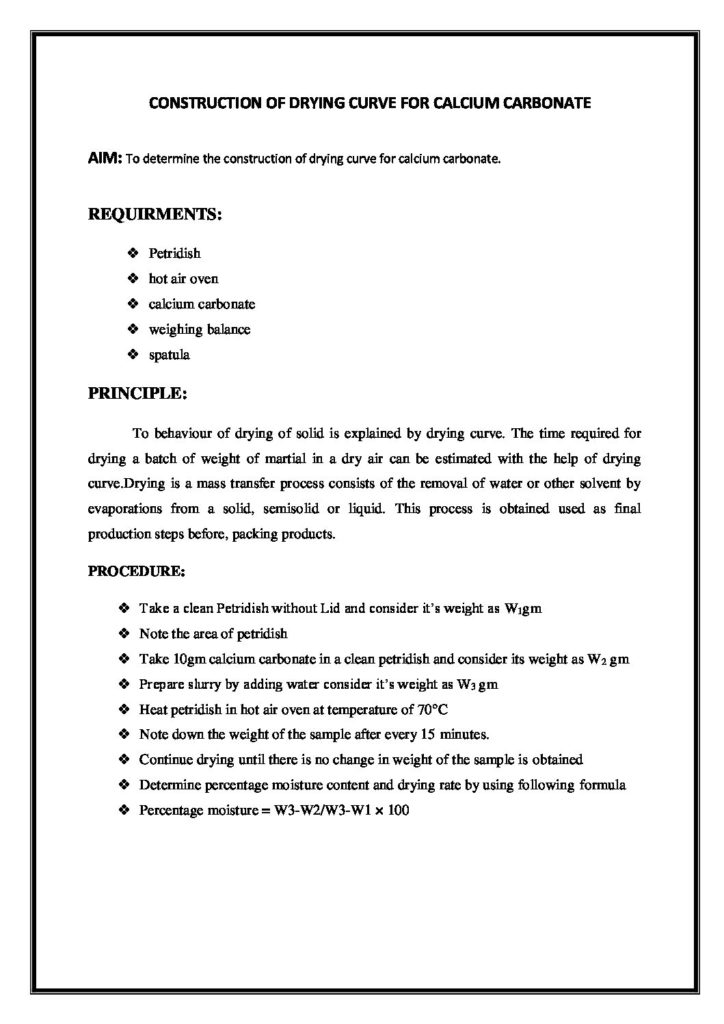 CONSTRUCTION OF DRYING CURVE FOR CALCIUM CARBONATE

AIM: To determine the construction of drying curve for calcium carbonate.

REQUIRMENTS:

❖ Petridish
❖ hot air oven
❖ calcium carbonate
❖ weighing balance
❖ spatula

PRINCIPLE:

To behaviour of drying of solid is explained by drying curve. The time required for drying a batch of weight of martial in a dry air can be estimated with the help of drying curve.Drying is a mass transfer process consists of the removal of water or other solvent by evaporations from a solid, semisolid or liquid. This process is obtained used as final production steps before, packing products.

PROCEDURE:

❖ Take a clean Petridish without Lid and consider it's weight as $W_1$gm
❖ Note the area of petridish
❖ Take 10gm calcium carbonate in a clean petridish and consider its weight as $W_2$ gm
❖ Prepare slurry by adding water consider it's weight as $W_3$ gm
❖ Heat petridish in hot air oven at temperature of 70°C
❖ Note down the weight of the sample after every 15 minutes.
❖ Continue drying until there is no change in weight of the sample is obtained
❖ Determine percentage moisture content and drying rate by using following formula
❖ Percentage moisture = W3-W2/W3-W1 × 100